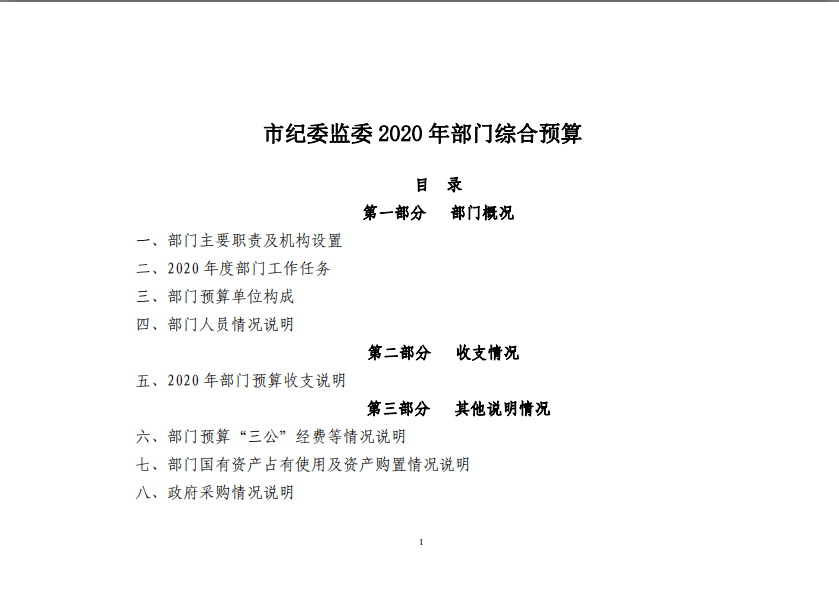 市纪委监委 2020 年部门综合预算

目 录

第一部分 部门概况

一、部门主要职责及机构设置

二、2020 年度部门工作任务

三、部门预算单位构成

四、部门人员情况说明

第二部分 收支情况

五、2020 年部门预算收支说明

第三部分 其他说明情况

六、部门预算“三公”经费等情况说明

七、部门国有资产占有使用及资产购置情况说明

八、政府采购情况说明

1